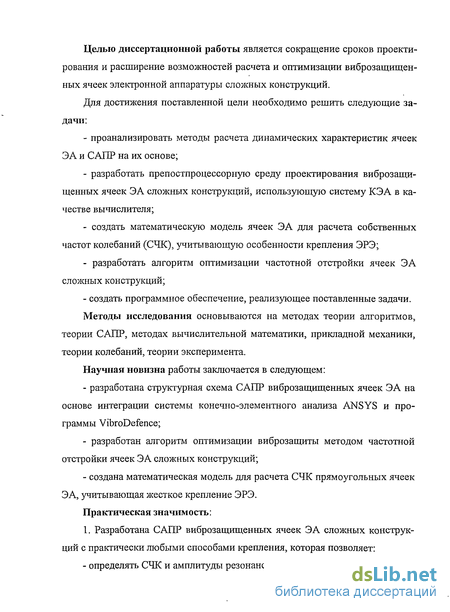 Целью диссертационной работы является сокращение сроков проектирования и расширение возможностей расчета и оптимизации виброзащищенных ячеек электронной аппаратуры сложных конструкций.

Для достижения поставленной цели необходимо решить следующие задачи:

- проанализировать методы расчета динамических характеристик ячеек ЭА и САПР на их основе;

- разработать препостпроцессорную среду проектирования виброзащищенных ячеек ЭА сложных конструкций, использующую систему КЭА в качестве вычислителя;

- создать математическую модель ячеек ЭА для расчета собственных частот колебаний (СЧК), учитывающую особенности крепления ЭРЭ;

- разработать алгоритм оптимизации частотной отстройки ячеек ЭА сложных конструкций;

- создать программное обеспечение, реализующее поставленные задачи.

Методы исследования основываются на методах теории алгоритмов, теории САПР, методах вычислительной математики, прикладной механики, теории колебаний, теории эксперимента.

Научная новизна работы заключается в следующем:

- разработана структурная схема САПР виброзащищенных ячеек ЭА на основе интеграции системы конечно-элементного анализа ANSYS и программы VibroDefence;

- разработан алгоритм оптимизации виброзащиты методом частотной отстройки ячеек ЭА сложных конструкций;

- создана математическая модель для расчета СЧК прямоугольных ячеек ЭА, учитывающая жесткое крепление ЭРЭ.

Практическая значимость:

1. Разработана САПР виброзащищенных ячеек ЭА сложных конструкций с практически любыми способами крепления, которая позволяет:

- определять СЧК и амплитуды резонанс

dsLib.net
библиотека диссертаций